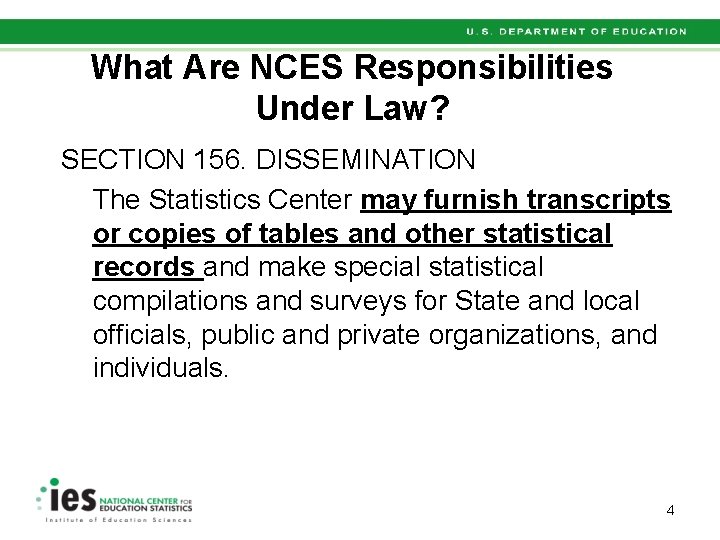 U.S. DEPARTMENT OF EDUCATION

What Are NCES Responsibilities Under Law?

SECTION 156. DISSEMINATION

The Statistics Center may furnish transcripts or copies of tables and other statistical records and make special statistical compilations and surveys for State and local officials, public and private organizations, and individuals.

ies NATIONAL CENTER FOR EDUCATION STATISTICS
Institute of Education Sciences

4